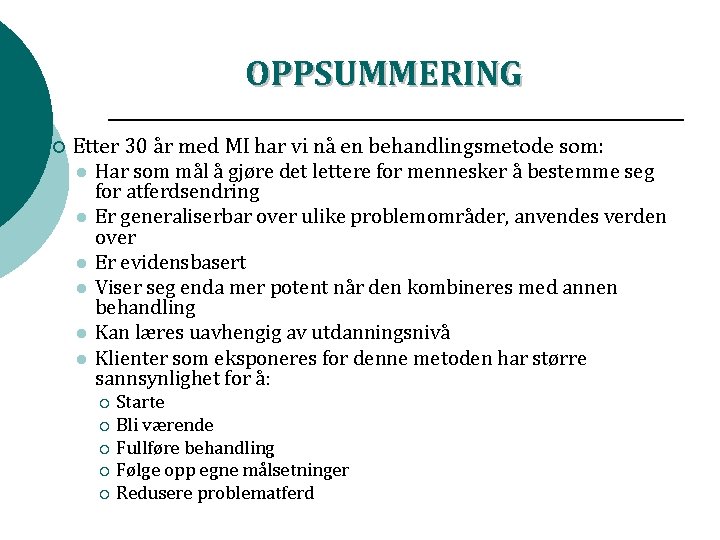 OPPSUMMERING

Etter 30 år med MI har vi nå en behandlingsmetode som:

Har som mål å gjøre det lettere for mennesker å bestemme seg for atferdsendring

Er generaliserbar over ulike problemområder, anvendes verden over

Er evidensbasert

Viser seg enda mer potent når den kombineres med annen behandling

Kan læres uavhengig av utdanningsnivå

Klienter som eksponeres for denne metoden har større sannsynlighet for å:

Starte

Bli værende

Fullføre behandling

Følge opp egne målsetninger

Redusere problematferd